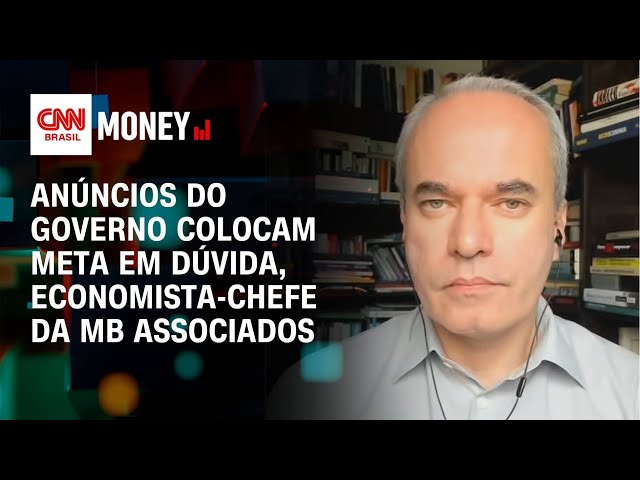 CNN BRASIL MONEY

ANÚNCIOS DO GOVERNO COLOCAM META EM DÚVIDA, ECONOMISTA-CHEFE DA MB ASSOCIADOS